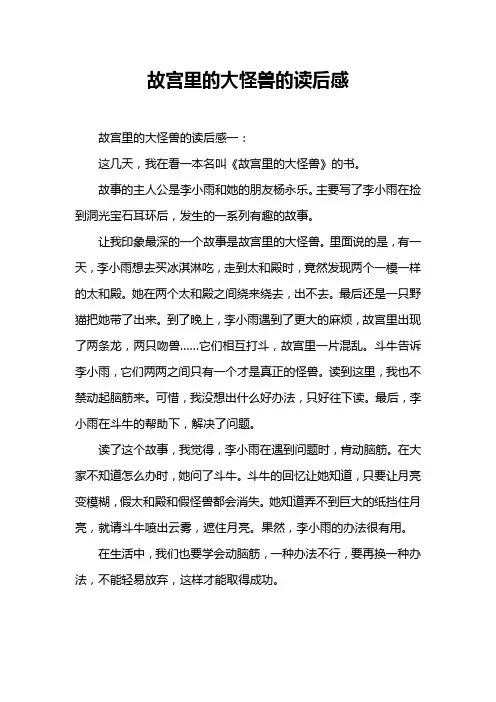 故宫里的大怪兽的读后感

故宫里的大怪兽的读后感一：

这几天，我在看一本名叫《故宫里的大怪兽》的书。

故事的主人公是李小雨和她的朋友杨永乐。主要写了李小雨在捡到洞光宝石耳环后，发生的一系列有趣的故事。

让我印象最深的一个故事是故宫里的大怪兽。里面说的是，有一天，李小雨想去买冰淇淋吃，走到太和殿时，竟然发现两个一模一样的太和殿。她在两个太和殿之间绕来绕去，出不去。最后还是一只野猫把她带了出来。到了晚上，李小雨遇到了更大的麻烦，故宫里出现了两条龙，两只吻兽……它们相互打斗，故宫里一片混乱。斗牛告诉李小雨，它们两两之间只有一个才是真正的怪兽。读到这里，我也不禁动起脑筋来。可惜，我没想出什么好办法，只好往下读。最后，李小雨在斗牛的帮助下，解决了问题。

读了这个故事，我觉得，李小雨在遇到问题时，肯动脑筋。在大家不知道怎么办时，她问了斗牛。斗牛的回忆让她知道，只要让月亮变模糊，假太和殿和假怪兽都会消失。她知道弄不到巨大的纸挡住月亮，就请斗牛喷出云雾，遮住月亮。果然，李小雨的办法很有用。

在生活中，我们也要学会动脑筋，一种办法不行，要再换一种办法，不能轻易放弃，这样才能取得成功。